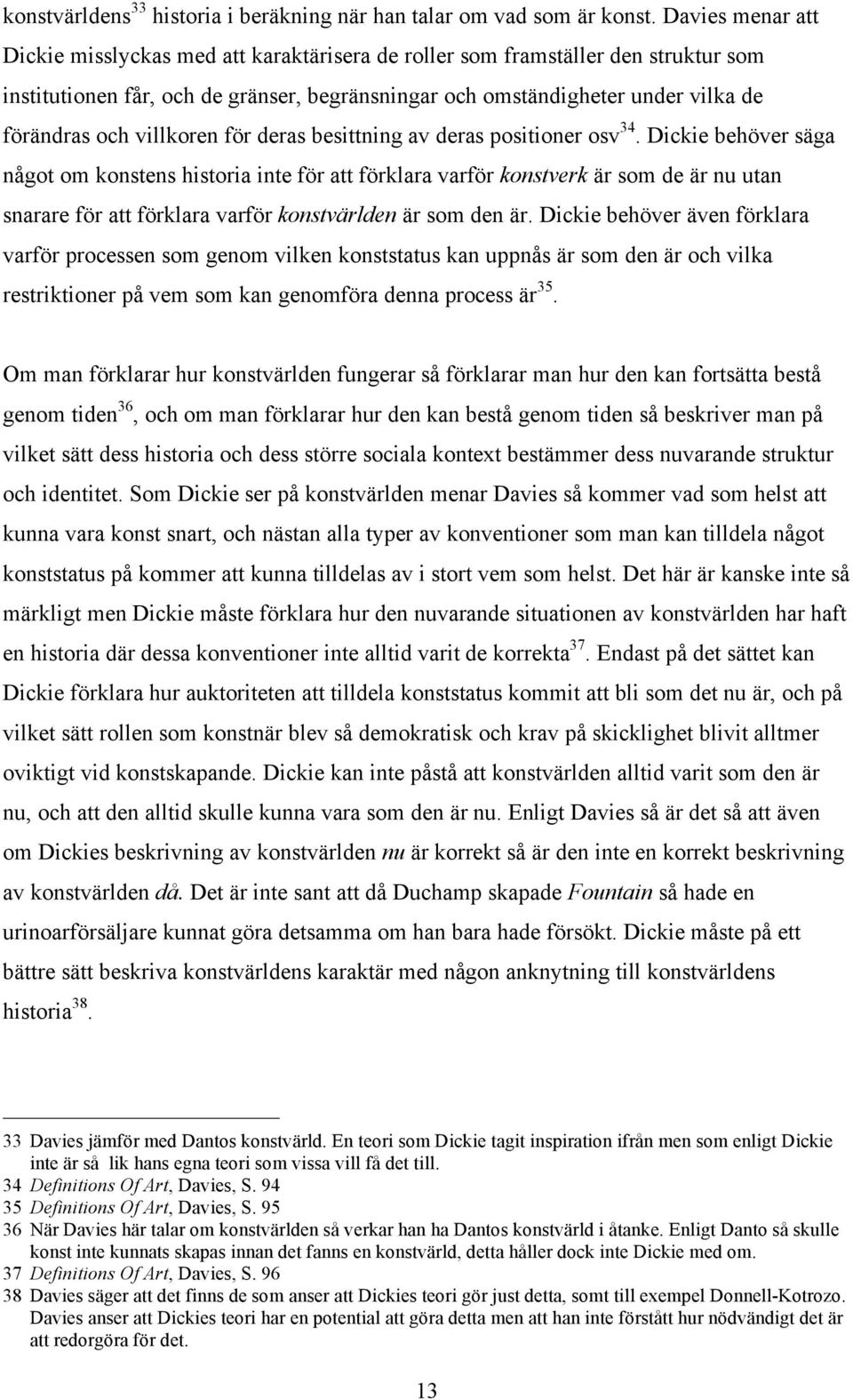 konstvärldens$^{33}$ historia i beräkning när han talar om vad som är konst. Davies menar att Dickie misslyckas med att karaktärisera de roller som framställer den struktur som institutionen får, och de gränser, begränsningar och omständigheter under vilka de förändras och villkoren för deras besittning av deras positioner osv$^{34}$. Dickie behöver säga något om konstens historia inte för att förklara varför konstverk är som de är nu utan snarare för att förklara varför konstvärlden är som den är. Dickie behöver även förklara varför processen som genom vilken konststatus kan uppnås är som den är och vilka restriktioner på vem som kan genomföra denna process är$^{35}$.

Om man förklarar hur konstvärlden fungerar så förklarar man hur den kan fortsätta bestå genom tiden$^{36}$, och om man förklarar hur den kan bestå genom tiden så beskriver man på vilket sätt dess historia och dess större sociala kontext bestämmer dess nuvarande struktur och identitet. Som Dickie ser på konstvärlden menar Davies så kommer vad som helst att kunna vara konst snart, och nästan alla typer av konventioner som man kan tilldela något konststatus på kommer att kunna tilldelas av i stort vem som helst. Det här är kanske inte så märkligt men Dickie måste förklara hur den nuvarande situationen av konstvärlden har haft en historia där dessa konventioner inte alltid varit de korrekta$^{37}$. Endast på det sättet kan Dickie förklara hur auktoriteten att tilldela konststatus kommit att bli som det nu är, och på vilket sätt rollen som konstnär blev så demokratisk och krav på skicklighet blivit alltmer oviktigt vid konstskapande. Dickie kan inte påstå att konstvärlden alltid varit som den är nu, och att den alltid skulle kunna vara som den är nu. Enligt Davies så är det så att även om Dickies beskrivning av konstvärlden nu är korrekt så är den inte en korrekt beskrivning av konstvärlden då. Det är inte sant att då Duchamp skapade Fountain så hade en urinoarförsäljare kunnat göra detsamma om han bara hade försökt. Dickie måste på ett bättre sätt beskriva konstvärldens karaktär med någon anknytning till konstvärldens historia$^{38}$.

33 Davies jämför med Dantos konstvärld. En teori som Dickie tagit inspiration ifrån men som enligt Dickie inte är så lik hans egna teori som vissa vill få det till.
34 Definitions Of Art, Davies, S. 94
35 Definitions Of Art, Davies, S. 95
36 När Davies här talar om konstvärlden så verkar han ha Dantos konstvärld i åtanke. Enligt Danto så skulle konst inte kunnats skapas innan det fanns en konstvärld, detta håller dock inte Dickie med om.
37 Definitions Of Art, Davies, S. 96
38 Davies säger att det finns de som anser att Dickies teori gör just detta, somt till exempel Donnell-Kotrozo. Davies anser att Dickies teori har en potential att göra detta men att han inte förstått hur nödvändigt det är att redorgöra för det.

13